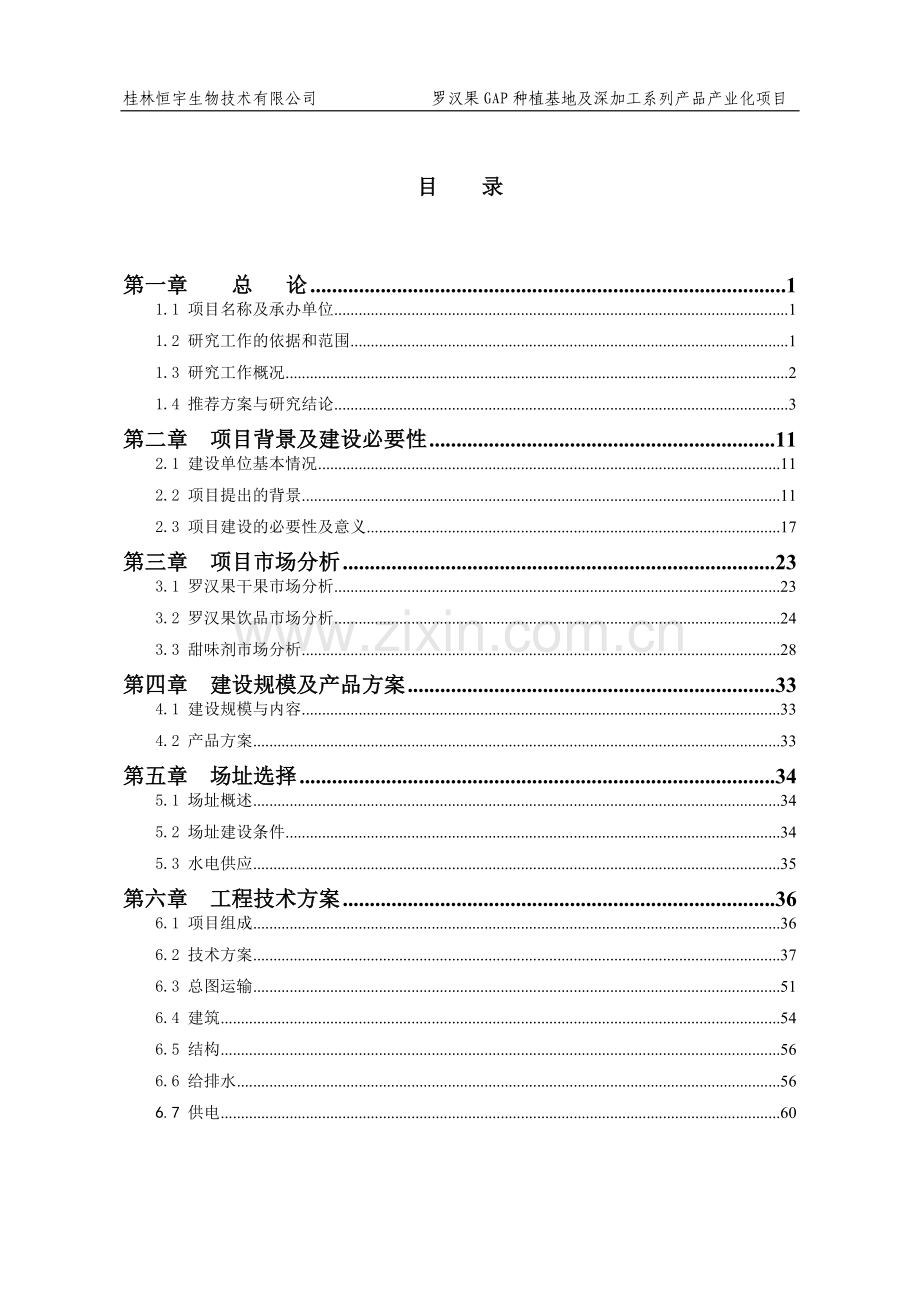 桂林恒宇生物技术有限公司 罗汉果GAP种植基地及深加工系列产品产业化项目

目 录

第一章 总 论 1
1.1 项目名称及承办单位 1
1.2 研究工作的依据和范围 1
1.3 研究工作概况 2
1.4 推荐方案与研究结论 3
第二章 项目背景及建设必要性 11
2.1 建设单位基本情况 11
2.2 项目提出的背景 11
2.3 项目建设的必要性及意义 17
第三章 项目市场分析 23
3.1 罗汉果干果市场分析 23
3.2 罗汉果饮品市场分析 24
3.3 甜味剂市场分析 28
第四章 建设规模及产品方案 33
4.1 建设规模与内容 33
4.2 产品方案 33
第五章 场址选择 34
5.1 场址概述 34
5.2 场址建设条件 34
5.3 水电供应 35
第六章 工程技术方案 36
6.1 项目组成 36
6.2 技术方案 37
6.3 总图运输 51
6.4 建筑 54
6.5 结构 56
6.6 给排水 56
6.7 供电 60

www.zixin.com.cn